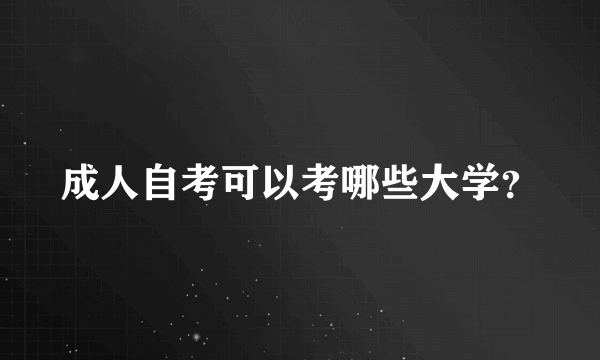 成人自考可以考哪些大学?